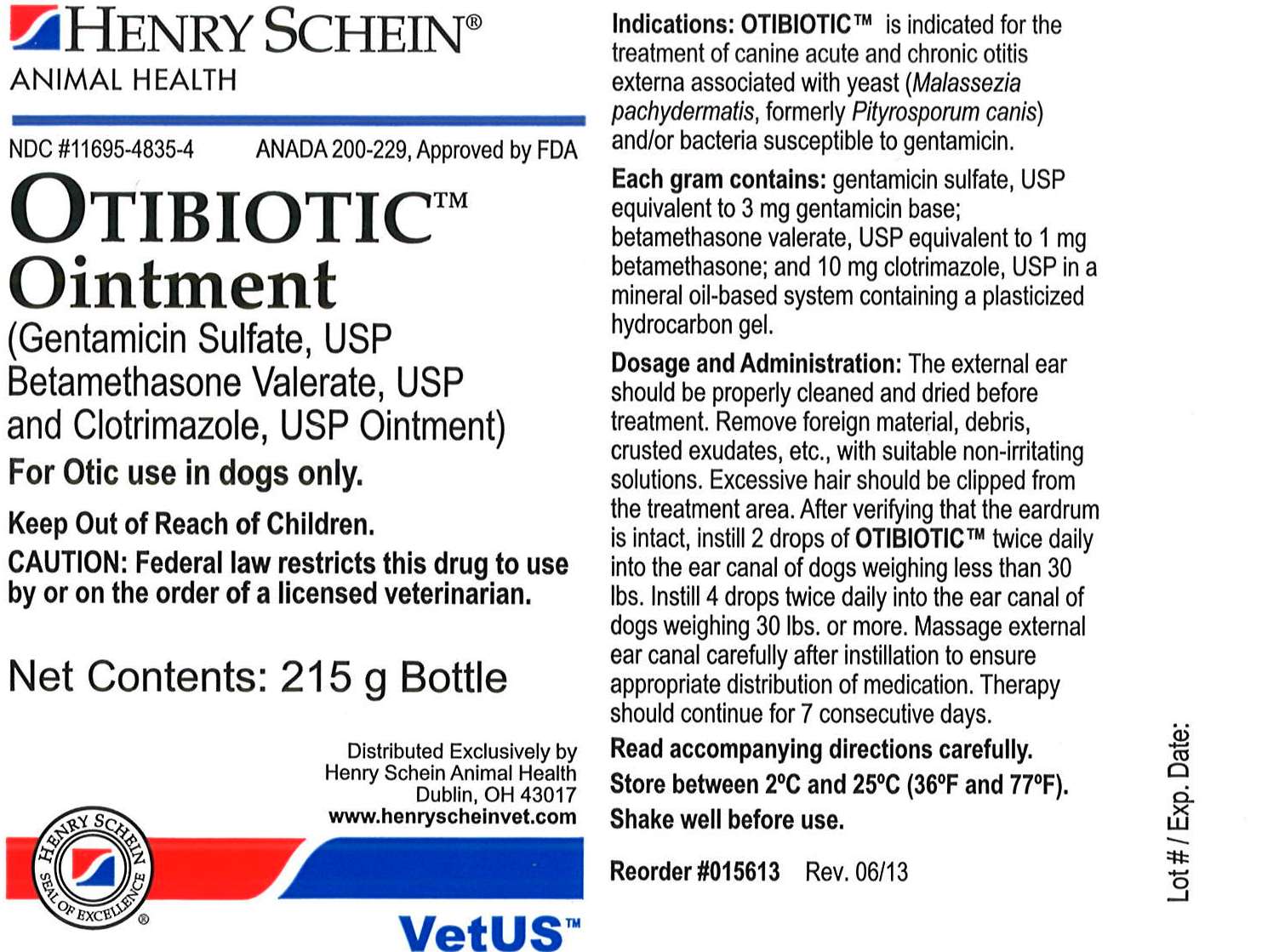 HENRY SCHEIN®
ANIMAL HEALTH

NDC #11695-4835-4 ANADA 200-229, Approved by FDA

OTIBIOTIC™
Ointment
(Gentamicin Sulfate, USP Betamethasone Valerate, USP and Clotrimazole, USP Ointment)

For Otic use in dogs only.

Keep Out of Reach of Children.

CAUTION: Federal law restricts this drug to use by or on the order of a licensed veterinarian.

Net Contents: 215 g Bottle

Distributed Exclusively by
Henry Schein Animal Health
Dublin, OH 43017
www.henryscheinvet.com

HENRY SCHEIN SEAL OF EXCELLENCE ®

VetUS™

Indications: OTIBIOTIC™ is indicated for the treatment of canine acute and chronic otitis externa associated with yeast (Malassezia pachydermatis, formerly Pityrosporum canis) and/or bacteria susceptible to gentamicin.

Each gram contains: gentamicin sulfate, USP equivalent to 3 mg gentamicin base; betamethasone valerate, USP equivalent to 1 mg betamethasone; and 10 mg clotrimazole, USP in a mineral oil-based system containing a plasticized hydrocarbon gel.

Dosage and Administration: The external ear should be properly cleaned and dried before treatment. Remove foreign material, debris, crusted exudates, etc., with suitable non-irritating solutions. Excessive hair should be clipped from the treatment area. After verifying that the eardrum is intact, instill 2 drops of OTIBIOTIC™ twice daily into the ear canal of dogs weighing less than 30 lbs. Instill 4 drops twice daily into the ear canal of dogs weighing 30 lbs. or more. Massage external ear canal carefully after instillation to ensure appropriate distribution of medication. Therapy should continue for 7 consecutive days.

Read accompanying directions carefully.

Store between 2°C and 25°C (36°F and 77°F).

Shake well before use.

Reorder #015613 Rev. 06/13

Lot # / Exp. Date: